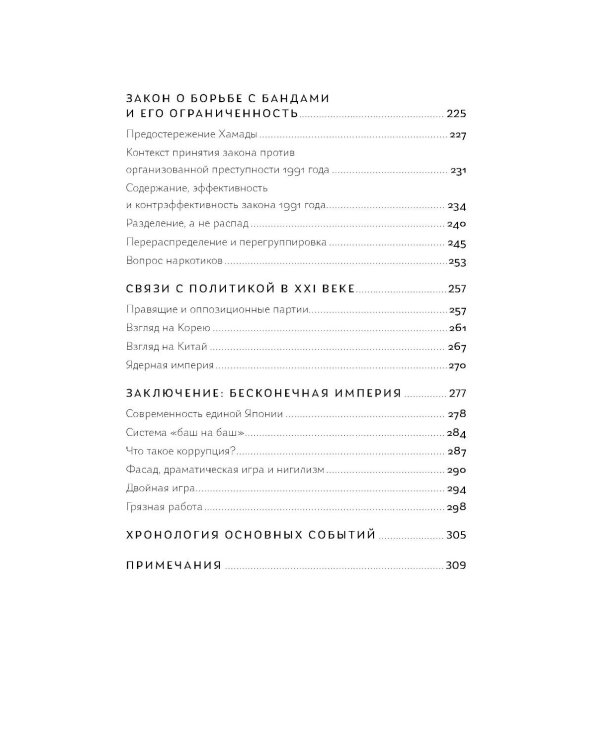 ЗАКОН О БОРЬБЕ С БАНДАМИ И ЕГО ОГРАНИЧЕННОСТЬ 225

Предостережение Хамады 227

Контекст принятия закона против организованной преступности 1991 года 231

Содержание, эффективность и контрэффективность закона 1991 года 234

Разделение, а не распад 240

Перераспределение и перегруппировка 245

Вопрос наркотиков 253

СВЯЗИ С ПОЛИТИКОЙ В XXI ВЕКЕ 257

Правящие и оппозиционные партии 257

Взгляд на Корею 261

Взгляд на Китай 267

Ядерная империя 270

ЗАКЛЮЧЕНИЕ: БЕСКОНЕЧНАЯ ИМПЕРИЯ 277

Современность единой Японии 278

Система «баш на баш» 284

Что такое коррупция? 287

Фасад, драматическая игра и нигилизм 290

Двойная игра 294

Грязная работа 298

ХРОНОЛОГИЯ ОСНОВНЫХ СОБЫТИЙ 305

ПРИМЕЧАНИЯ 309